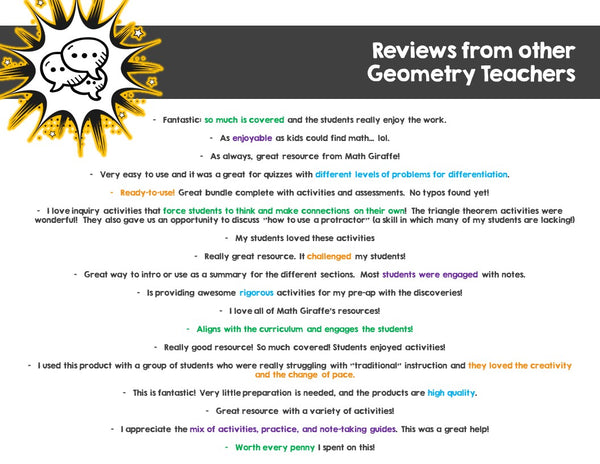 Reviews from other Geometry Teachers

- Fantastic: so much is covered and the students really enjoy the work.

- As enjoyable as kids could find math... lol.

- As always, great resource from Math Giraffe!

- Very easy to use and it was a great for quizzes with different levels of problems for differentiation.

- Ready-to-use! Great bundle complete with activities and assessments. No typos found yet!

- I love inquiry activities that force students to think and make connections on their own! The triangle theorem activities were wonderful! They also gave us an opportunity to discuss "how to use a protractor" (a skill in which many of my students are lacking!)

- My students loved these activities

- Really great resource. It challenged my students!

- Great way to intro or use as a summary for the different sections. Most students were engaged with notes.

- Is providing awesome rigorous activities for my pre-ap with the discoveries!

- I love all of Math Giraffe's resources!

- Aligns with the curriculum and engages the students!

- Really good resource! So much covered! Students enjoyed activities!

- I used this product with a group of students who were really struggling with "traditional" instruction and they loved the creativity and the change of pace.

- This is fantastic! Very little preparation is needed, and the products are high quality.

- Great resource with a variety of activities!

- I appreciate the mix of activities, practice, and note-taking guides. This was a great help!

- Worth every penny I spent on this!